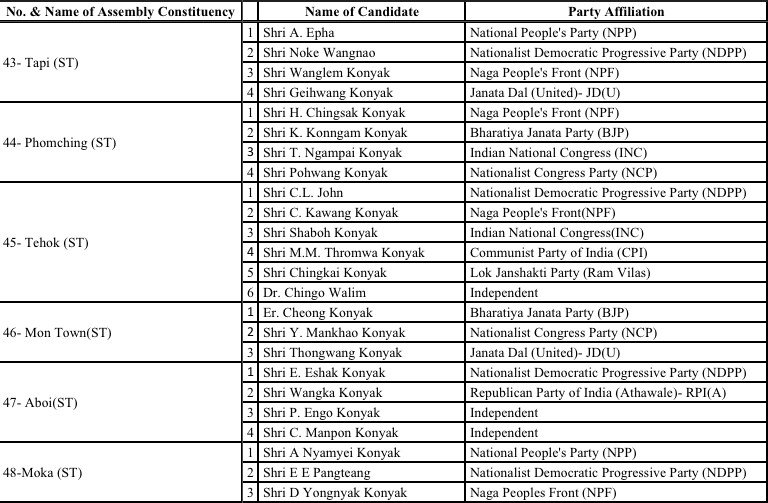 | No. & Name of Assembly Constituency | | Name of Candidate | Party Affiliation |
|---|---|---|---|
| 43- Tapi (ST) | 1 | Shri A. Epha | National People's Party (NPP) |
| | 2 | Shri Noke Wangnao | Nationalist Democratic Progressive Party (NDPP) |
| | 3 | Shri Wanglem Konyak | Naga People's Front (NPF) |
| | 4 | Shri Geihwang Konyak | Janata Dal (United)- JD(U) |
| 44- Phomching (ST) | 1 | Shri H. Chingsak Konyak | Naga People's Front (NPF) |
| | 2 | Shri K. Konngam Konyak | Bharatiya Janata Party (BJP) |
| | 3 | Shri T. Ngampai Konyak | Indian National Congress (INC) |
| | 4 | Shri Pohwang Konyak | Nationalist Congress Party (NCP) |
| 45- Tehok (ST) | 1 | Shri C.L. John | Nationalist Democratic Progressive Party (NDPP) |
| | 2 | Shri C. Kawang Konyak | Naga People's Front(NPF) |
| | 3 | Shri Shaboh Konyak | Indian National Congress(INC) |
| | 4 | Shri M.M. Thromwa Konyak | Communist Party of India (CPI) |
| | 5 | Shri Chingkai Konyak | Lok Janshakti Party (Ram Vilas) |
| | 6 | Dr. Chingo Walim | Independent |
| 46- Mon Town(ST) | 1 | Er. Cheong Konyak | Bharatiya Janata Party (BJP) |
| | 2 | Shri Y. Mankhao Konyak | Nationalist Congress Party (NCP) |
| | 3 | Shri Thongwang Konyak | Janata Dal (United)- JD(U) |
| 47- Aboi(ST) | 1 | Shri E. Eshak Konyak | Nationalist Democratic Progressive Party (NDPP) |
| | 2 | Shri Wangka Konyak | Republican Party of India (Athawale)- RPI(A) |
| | 3 | Shri P. Engo Konyak | Independent |
| | 4 | Shri C. Manpon Konyak | Independent |
| 48-Moka (ST) | 1 | Shri A Nyamyei Konyak | National People's Party (NPP) |
| | 2 | Shri E E Pangteang | Nationalist Democratic Progressive Party (NDPP) |
| | 3 | Shri D Yongnyak Konyak | Naga Peoples Front (NPF) |